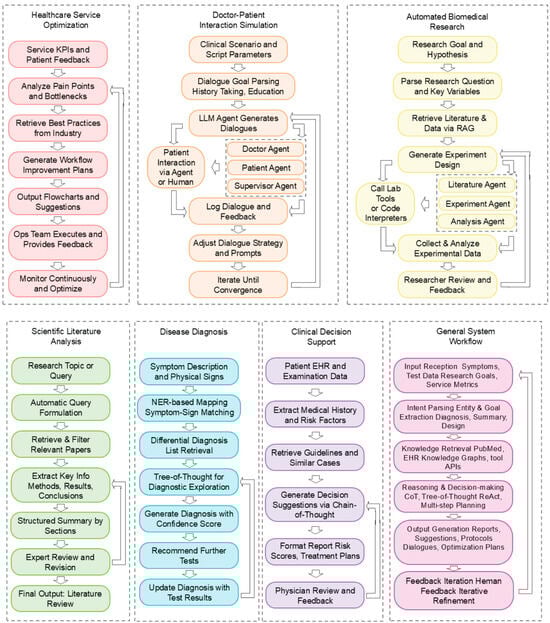 Healthcare Service Optimization

Service KPIs and Patient Feedback

Analyze Pain Points and Bottlenecks

Retrieve Best Practices from Industry

Generate Workflow Improvement Plans

Output Flowcharts and Suggestions

Ops Team Executes and Provides Feedback

Monitor Continuously and Optimize

Doctor-Patient Interaction Simulation

Clinical Scenario and Script Parameters

Dialogue Goal Parsing History Taking, Education

LLM Agent Generates Dialogues

Patient Interaction via Agent or Human

Doctor Agent

Patient Agent

Supervisor Agent

Log Dialogue and Feedback

Adjust Dialogue Strategy and Prompts

Iterate Until Convergence

Automated Biomedical Research

Research Goal and Hypothesis

Parse Research Question and Key Variables

Retrieve Literature & Data via RAG

Generate Experiment Design

Call Lab Tools or Code Interpreters

Literature Agent

Experiment Agent

Analysis Agent

Collect & Analyze Experimental Data

Researcher Review and Feedback

Scientific Literature Analysis

Research Topic or Query

Automatic Query Formulation

Retrieve & Filter Relevant Papers

Extract Key Info Methods, Results, Conclusions

Structured Summary by Sections

Expert Review and Revision

Final Output: Literature Review

Disease Diagnosis

Symptom Description and Physical Signs

NER-based Mapping Symptom-Sign Matching

Differential Diagnosis List Retrieval

Tree-of-Thought for Diagnostic Exploration

Generate Diagnosis with Confidence Score

Recommend Further Tests

Update Diagnosis with Test Results

Clinical Decision Support

Patient EHR and Examination Data

Extract Medical History and Risk Factors

Retrieve Guidelines and Similar Cases

Generate Decision Suggestions via Chain-of-Thought

Format Report Risk Scores, Treatment Plans

Physician Review and Feedback

General System Workflow

Input Reception Symptoms, Test Data Research Goals, Service Metrics

Intent Parsing Entity & Goal Extraction Diagnosis, Summary, Design

Knowledge Retrieval PubMed, EHR Knowledge Graphs, tool APIs

Reasoning & Decision-making CoT, Tree-of-Thought ReAct, Multi-step Planning

Output Generation Reports, Suggestions, Protocols Dialogues, Optimization Plans

Feedback Iteration Heman Feedback Iterative Refinement